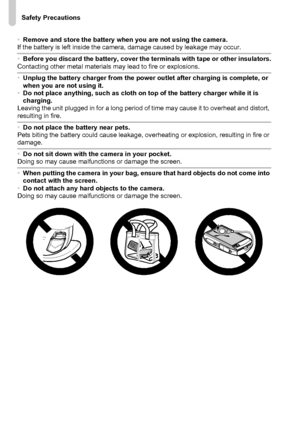 Safety Precautions

• Remove and store the battery when you are not using the camera.
If the battery is left inside the camera, damage caused by leakage may occur.

• Before you discard the battery, cover the terminals with tape or other insulators.
Contacting other metal materials may lead to fire or explosions.

• Unplug the battery charger from the power outlet after charging is complete, or when you are not using it.
• Do not place anything, such as cloth on top of the battery charger while it is charging.
Leaving the unit plugged in for a long period of time may cause it to overheat and distort, resulting in fire.

• Do not place the battery near pets.
Pets biting the battery could cause leakage, overheating or explosion, resulting in fire or damage.

• Do not sit down with the camera in your pocket.
Doing so may cause malfunctions or damage the screen.

• When putting the camera in your bag, ensure that hard objects do not come into contact with the screen.
• Do not attach any hard objects to the camera.
Doing so may cause malfunctions or damage the screen.